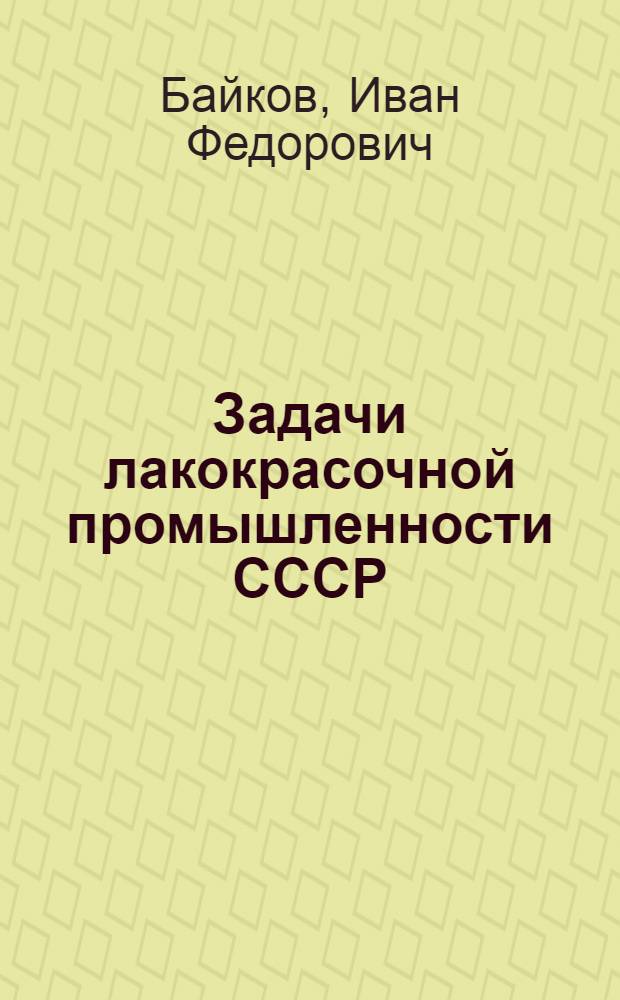 Байков, Иван Федорович

Задачи лакокрасочной промышленности СССР